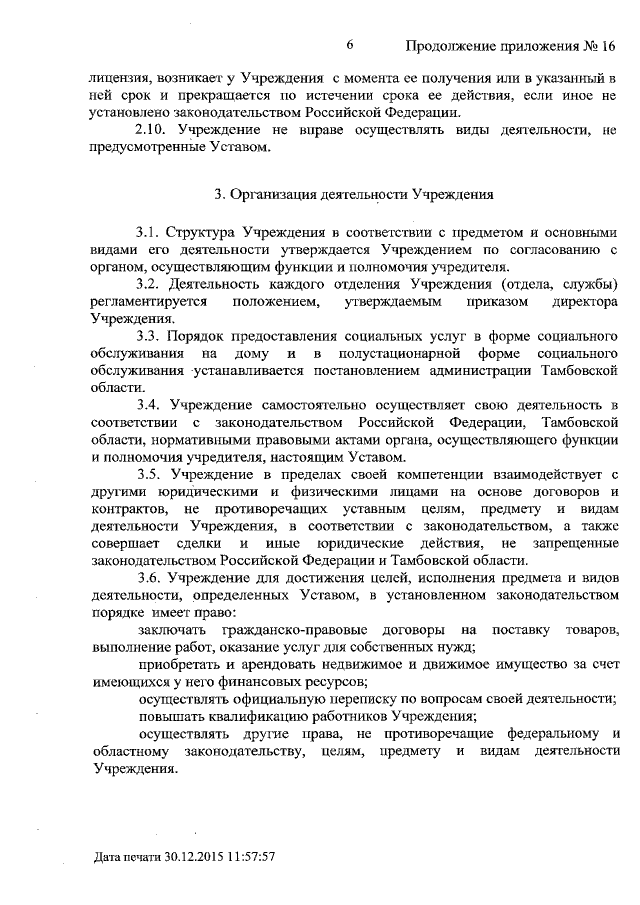 6 Продолжение приложения № 16

лицензия, возникает у Учреждения с момента ее получения или в указанный в ней срок и прекращается по истечении срока ее действия, если иное не установлено законодательством Российской Федерации.

2.10. Учреждение не вправе осуществлять виды деятельности, не предусмотренные Уставом.

3. Организация деятельности Учреждения

3.1. Структура Учреждения в соответствии с предметом и основными видами его деятельности утверждается Учреждением по согласованию с органом, осуществляющим функции и полномочия учредителя.

3.2. Деятельность каждого отделения Учреждения (отдела, службы) регламентируется положением, утверждаемым приказом директора Учреждения.

3.3. Порядок предоставления социальных услуг в форме социального обслуживания на дому и в полустационарной форме социального обслуживания устанавливается постановлением администрации Тамбовской области.

3.4. Учреждение самостоятельно осуществляет свою деятельность в соответствии с законодательством Российской Федерации, Тамбовской области, нормативными правовыми актами органа, осуществляющего функции и полномочия учредителя, настоящим Уставом.

3.5. Учреждение в пределах своей компетенции взаимодействует с другими юридическими и физическими лицами на основе договоров и контрактов, не противоречащих уставным целям, предмету и видам деятельности Учреждения, в соответствии с законодательством, а также совершает сделки и иные юридические действия, не запрещенные законодательством Российской Федерации и Тамбовской области.

3.6. Учреждение для достижения целей, исполнения предмета и видов деятельности, определенных Уставом, в установленном законодательством порядке имеет право:

заключать гражданско-правовые договоры на поставку товаров, выполнение работ, оказание услуг для собственных нужд;

приобретать и арендовать недвижимое и движимое имущество за счет имеющихся у него финансовых ресурсов;

осуществлять официальную переписку по вопросам своей деятельности;

повышать квалификацию работников Учреждения;

осуществлять другие права, не противоречащие федеральному и областному законодательству, целям, предмету и видам деятельности Учреждения.

Дата печати 30.12.2015 11:57:57